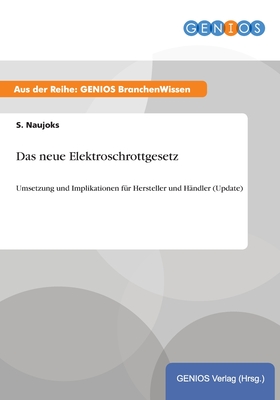 GENIOS

Aus der Reihe: GENIOS BranchenWissen

S. Naujoks

Das neue Elektroschrottgesetz

Umsetzung und Implikationen für Hersteller und Händler (Update)

GENIOS Verlag (Hrsg.)